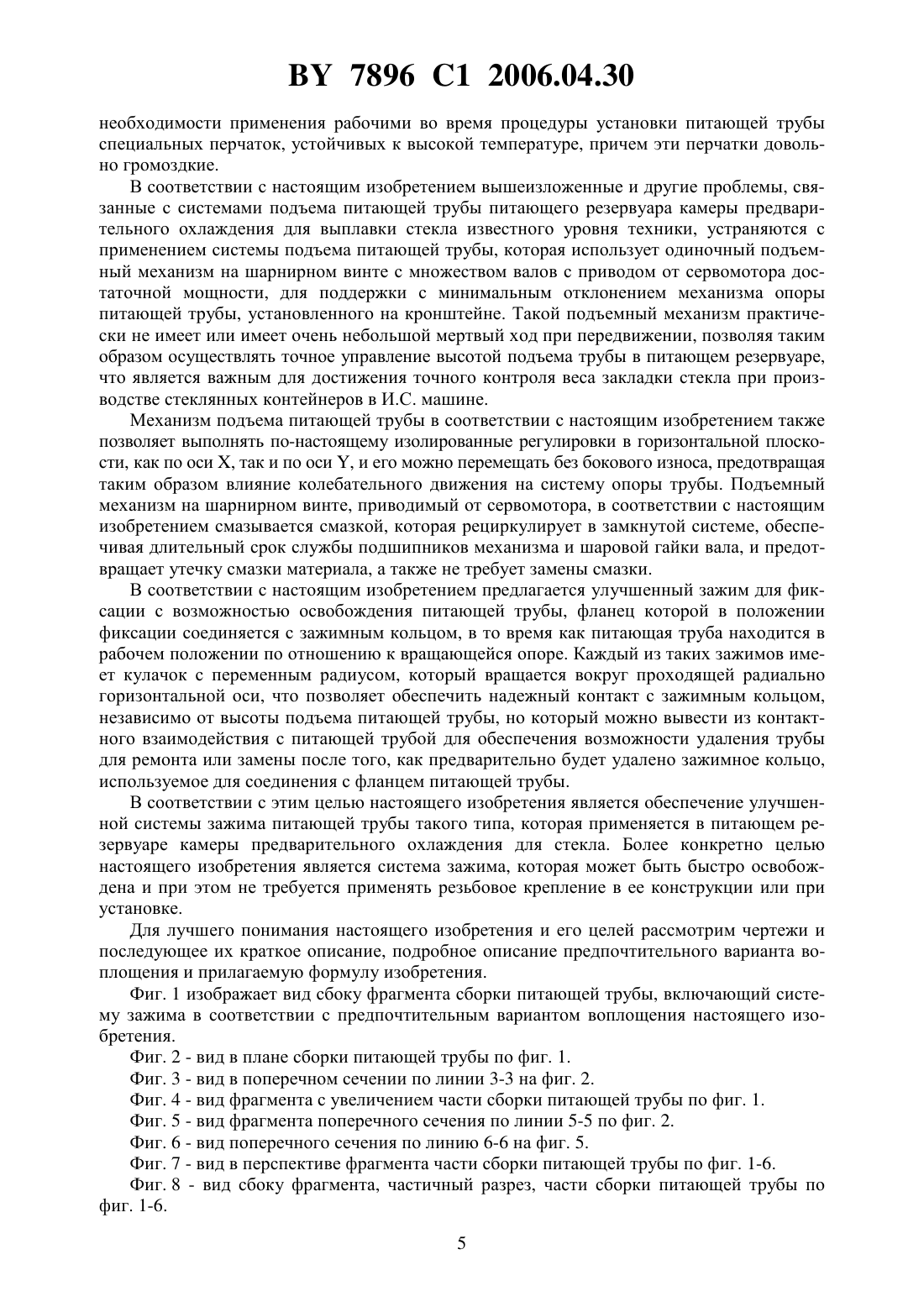 BY 7896 C1 2006.04.30

необходимости применения рабочими во время процедуры установки питающей трубы специальных перчаток, устойчивых к высокой температуре, причем эти перчатки довольно громоздкие.

В соответствии с настоящим изобретением вышеизложенные и другие проблемы, связанные с системами подъема питающей трубы питающего резервуара камеры предварительного охлаждения для выплавки стекла известного уровня техники, устраняются с применением системы подъема питающей трубы, которая использует одиночный подъемный механизм на шарнирном винте с множеством валов с приводом от сервомотора достаточной мощности, для поддержки с минимальным отклонением механизма опоры питающей трубы, установленного на кронштейне. Такой подъемный механизм практически не имеет или имеет очень небольшой мертвый ход при передвижении, позволяя таким образом осуществлять точное управление высотой подъема трубы в питающем резервуаре, что является важным для достижения точного контроля веса закладки стекла при производстве стеклянных контейнеров в И.С. машине.

Механизм подъема питающей трубы в соответствии с настоящим изобретением также позволяет выполнять по-настоящему изолированные регулировки в горизонтальной плоскости, как по оси X, так и по оси Y, и его можно перемещать без бокового износа, предотвращая таким образом влияние колебательного движения на систему опоры трубы. Подъемный механизм на шарнирном винте, приводимый от сервомотора, в соответствии с настоящим изобретением смазывается смазкой, которая рециркулирует в замкнутой системе, обеспечивая длительный срок службы подшипников механизма и шаровой гайки вала, и предотвращает утечку смазки материала, а также не требует замены смазки.

В соответствии с настоящим изобретением предлагается улучшенный зажим для фиксации с возможностью освобождения питающей трубы, фланец которой в положении фиксации соединяется с зажимным кольцом, в то время как питающая труба находится в рабочем положении по отношению к вращающейся опоре. Каждый из таких зажимов имеет кулачок с переменным радиусом, который вращается вокруг проходящей радиально горизонтальной оси, что позволяет обеспечить надежный контакт с зажимным кольцом, независимо от высоты подъема питающей трубы, но который можно вывести из контактного взаимодействия с питающей трубой для обеспечения возможности удаления трубы для ремонта или замены после того, как предварительно будет удалено зажимное кольцо, используемое для соединения с фланцем питающей трубы.

В соответствии с этим целью настоящего изобретения является обеспечение улучшенной системы зажима питающей трубы такого типа, которая применяется в питающем резервуаре камеры предварительного охлаждения для стекла. Более конкретно целью настоящего изобретения является система зажима, которая может быть быстро освобождена и при этом не требуется применять резьбовое крепление в ее конструкции или при установке.

Для лучшего понимания настоящего изобретения и его целей рассмотрим чертежи и последующее их краткое описание, подробное описание предпочтительного варианта воплощения и прилагаемую формулу изобретения.

Фиг. 1 изображает вид сбоку фрагмента сборки питающей трубы, включающий систему зажима в соответствии с предпочтительным вариантом воплощения настоящего изобретения.

Фиг. 2 - вид в плане сборки питающей трубы по фиг. 1.

Фиг. 3 - вид в поперечном сечении по линии 3-3 на фиг. 2.

Фиг. 4 - вид фрагмента с увеличением части сборки питающей трубы по фиг. 1.

Фиг. 5 - вид фрагмента поперечного сечения по линии 5-5 по фиг. 2.

Фиг. 6 - вид поперечного сечения по линию 6-6 на фиг. 5.

Фиг. 7 - вид в перспективе фрагмента части сборки питающей трубы по фиг. 1-6.

Фиг. 8 - вид сбоку фрагмента, частичный разрез, части сборки питающей трубы по фиг. 1-6.

5